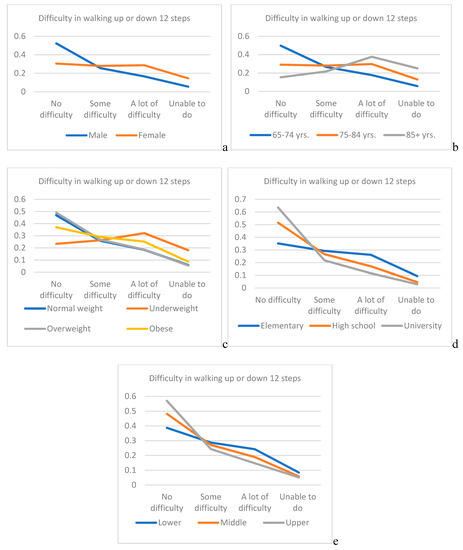 Difficulty in walking up or down 12 steps

0.6
0.4
0.2
0

No difficulty
Some difficulty
A lot of difficulty
Unable to do

Male
Female

a

Difficulty in walking up or down 12 steps

0.6
0.4
0.2
0

No difficulty
Some difficulty
A lot of difficulty
Unable to do

65-74 yrs.
75-84 yrs.
85+ yrs.

b

Difficulty in walking up or down 12 steps

0.6
0.5
0.4
0.3
0.2
0.1
0

No difficulty
Some difficulty
A lot of difficulty
Unable to do

Normal weight
Underweight
Overweight
Obese

c

Difficulty in walking up or down 12 steps

0.7
0.6
0.5
0.4
0.3
0.2
0.1
0

No difficulty
Some difficulty
A lot of difficulty
Unable to do

Elementary
High school
University

d

Difficulty in walking up or down 12 steps

0.6
0.5
0.4
0.3
0.2
0.1
0

No difficulty
Some difficulty
A lot of difficulty
Unable to do

Lower
Middle
Upper

e